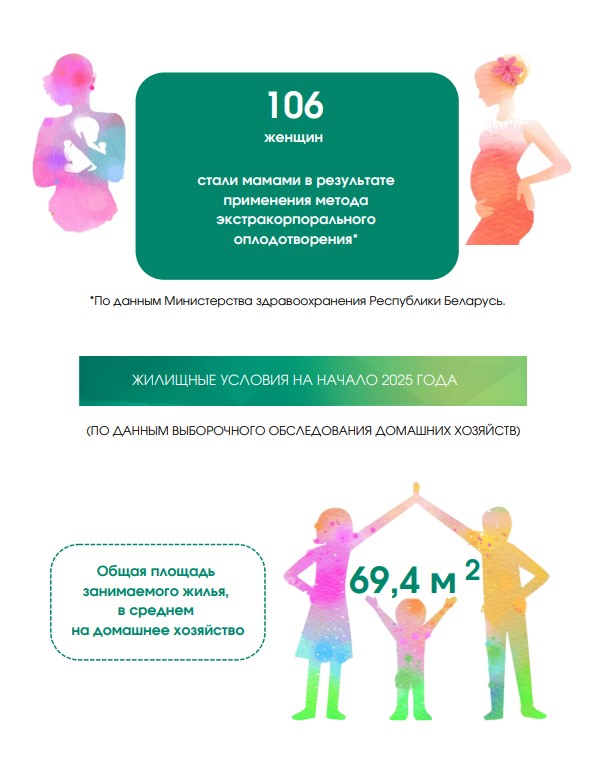 106
женщин

стали мамами в результате применения метода экстракорпорального оплодотворения*

*По данным Министерства здравоохранения Республики Беларусь.

ЖИЛИЩНЫЕ УСЛОВИЯ НА НАЧАЛО 2025 ГОДА

(ПО ДАННЫМ ВЫБОРОЧНОГО ОБСЛЕДОВАНИЯ ДОМАШНИХ ХОЗЯЙСТВ)

Общая площадь занимаемого жилья, в среднем на домашнее хозяйство

69,4 м $^2$